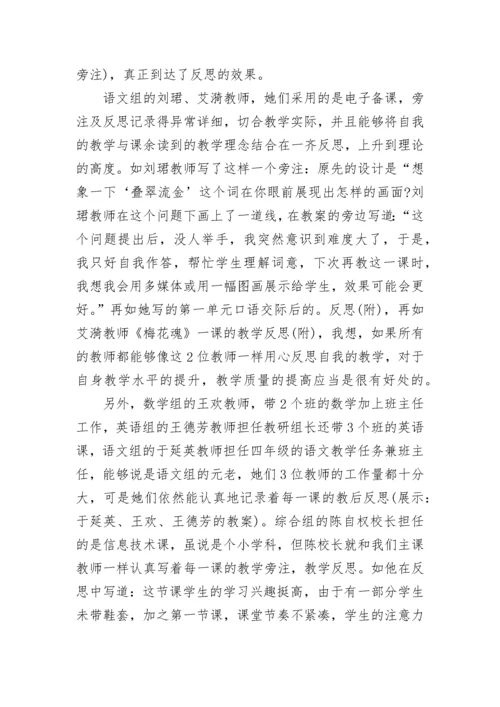 旁注)，真正到达了反思的效果。

语文组的刘珺、艾漪教师，她们采用的是电子备课，旁注及反思记录得异常详细，切合教学实际，并且能够将自我的教学与课余读到的教学理念结合在一齐反思，上升到理论的高度。如刘珺教师写了这样一个旁注：原先的设计是“想象一下‘叠翠流金’这个词在你眼前展现出怎样的画面?刘珺教师在这个问题下画上了一道线，在教案的旁边写道：“这个问题提出后，没人举手，我突然意识到难度大了，于是，我只好自我作答，帮忙学生理解词意，下次再教这一课时，我想我会用多媒体或用一幅图画展示给学生，效果可能会更好。”再如她写的第一单元口语交际后的。反思(附)，再如艾漪教师《梅花魂》一课的教学反思(附)，我想，如果所有的教师都能够像这2位教师一样用心反思自我的教学，对于自身教学水平的提升，教学质量的提高应当是很有好处的。

另外，数学组的王欢教师，带2个班的数学加上班主任工作，英语组的王德芳教师担任教研组长还带3个班的英语课，语文组的于延英教师担任四年级的语文教学任务兼班主任，能够说是语文组的元老，她们3位教师的工作量都十分大，可是她们依然能认真地记录着每一课的教后反思(展示：于延英、王欢、王德芳的教案)。综合组的陈自权校长担任的是信息技术课，虽说是个小学科，但陈校长就和我们主课教师一样认真写着每一课的教学旁注，教学反思。如他在反思中写道：这节课学生的学习兴趣挺高，由于有一部分学生未带鞋套，加之第一节课，课堂节奏不紧凑，学生的注意力